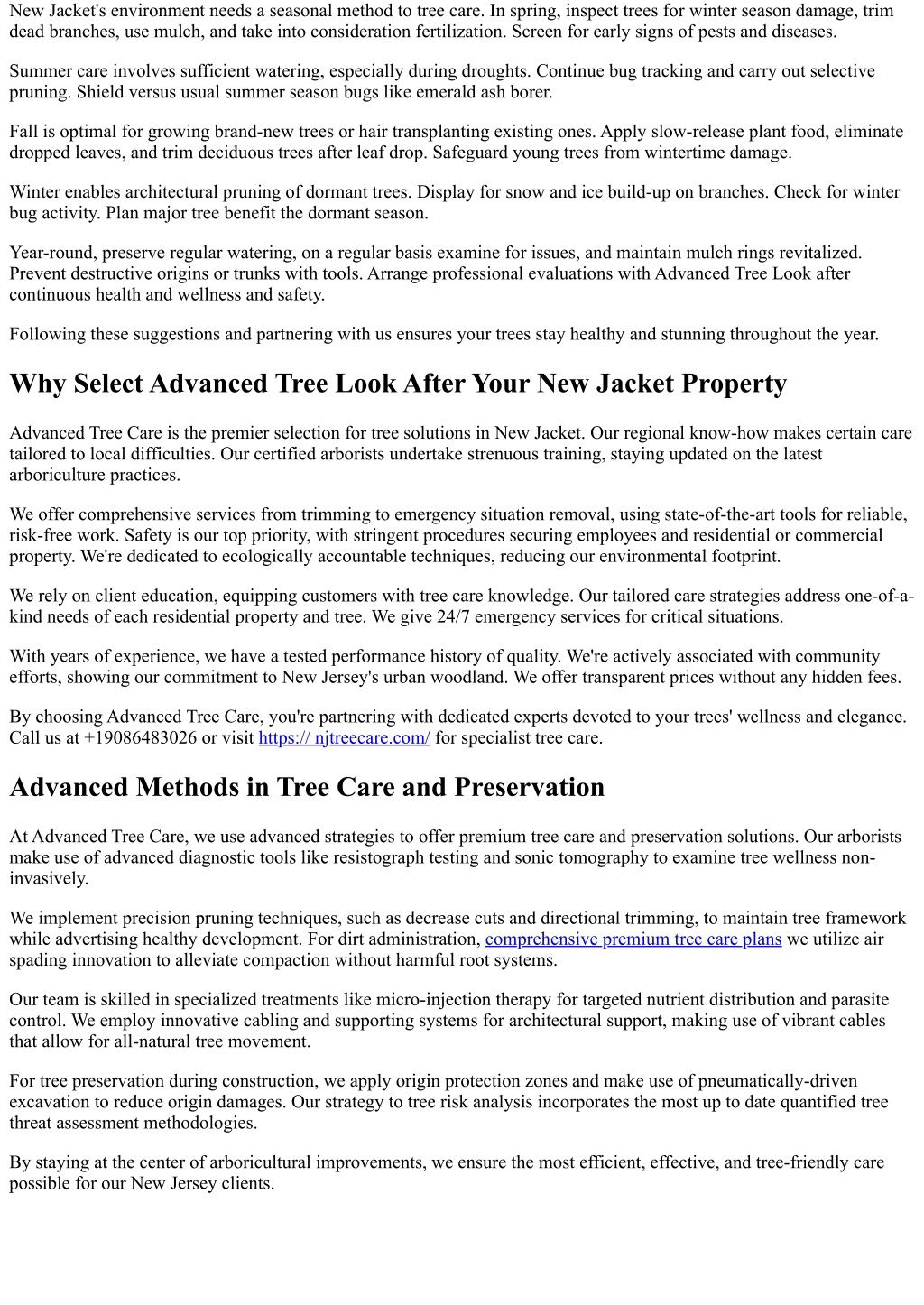 New Jacket's environment needs a seasonal method to tree care. In spring, inspect trees for winter season damage, trim dead branches, use mulch, and take into consideration fertilization. Screen for early signs of pests and diseases.

Summer care involves sufficient watering, especially during droughts. Continue bug tracking and carry out selective pruning. Shield versus usual summer season bugs like emerald ash borer.

Fall is optimal for growing brand-new trees or hair transplanting existing ones. Apply slow-release plant food, eliminate dropped leaves, and trim deciduous trees after leaf drop. Safeguard young trees from wintertime damage.

Winter enables architectural pruning of dormant trees. Display for snow and ice build-up on branches. Check for winter bug activity. Plan major tree benefit the dormant season.

Year-round, preserve regular watering, on a regular basis examine for issues, and maintain mulch rings revitalized. Prevent destructive origins or trunks with tools. Arrange professional evaluations with Advanced Tree Look after continuous health and wellness and safety.

Following these suggestions and partnering with us ensures your trees stay healthy and stunning throughout the year.

Why Select Advanced Tree Look After Your New Jacket Property

Advanced Tree Care is the premier selection for tree solutions in New Jacket. Our regional know-how makes certain care tailored to local difficulties. Our certified arborists undertake strenuous training, staying updated on the latest arboriculture practices.

We offer comprehensive services from trimming to emergency situation removal, using state-of-the-art tools for reliable, risk-free work. Safety is our top priority, with stringent procedures securing employees and residential or commercial property. We're dedicated to ecologically accountable techniques, reducing our environmental footprint.

We rely on client education, equipping customers with tree care knowledge. Our tailored care strategies address one-of-a-kind needs of each residential property and tree. We give 24/7 emergency services for critical situations.

With years of experience, we have a tested performance history of quality. We're actively associated with community efforts, showing our commitment to New Jersey's urban woodland. We offer transparent prices without any hidden fees.

By choosing Advanced Tree Care, you're partnering with dedicated experts devoted to your trees' wellness and elegance. Call us at +19086483026 or visit https:// njtreecare.com/ for specialist tree care.

Advanced Methods in Tree Care and Preservation

At Advanced Tree Care, we use advanced strategies to offer premium tree care and preservation solutions. Our arborists make use of advanced diagnostic tools like resistograph testing and sonic tomography to examine tree wellness non-invasively.

We implement precision pruning techniques, such as decrease cuts and directional trimming, to maintain tree framework while advertising healthy development. For dirt administration, comprehensive premium tree care plans we utilize air spading innovation to alleviate compaction without harmful root systems.

Our team is skilled in specialized treatments like micro-injection therapy for targeted nutrient distribution and parasite control. We employ innovative cabling and supporting systems for architectural support, making use of vibrant cables that allow for all-natural tree movement.

For tree preservation during construction, we apply origin protection zones and make use of pneumatically-driven excavation to reduce origin damages. Our strategy to tree risk analysis incorporates the most up to date quantified tree threat assessment methodologies.

By staying at the center of arboricultural improvements, we ensure the most efficient, effective, and tree-friendly care possible for our New Jersey clients.